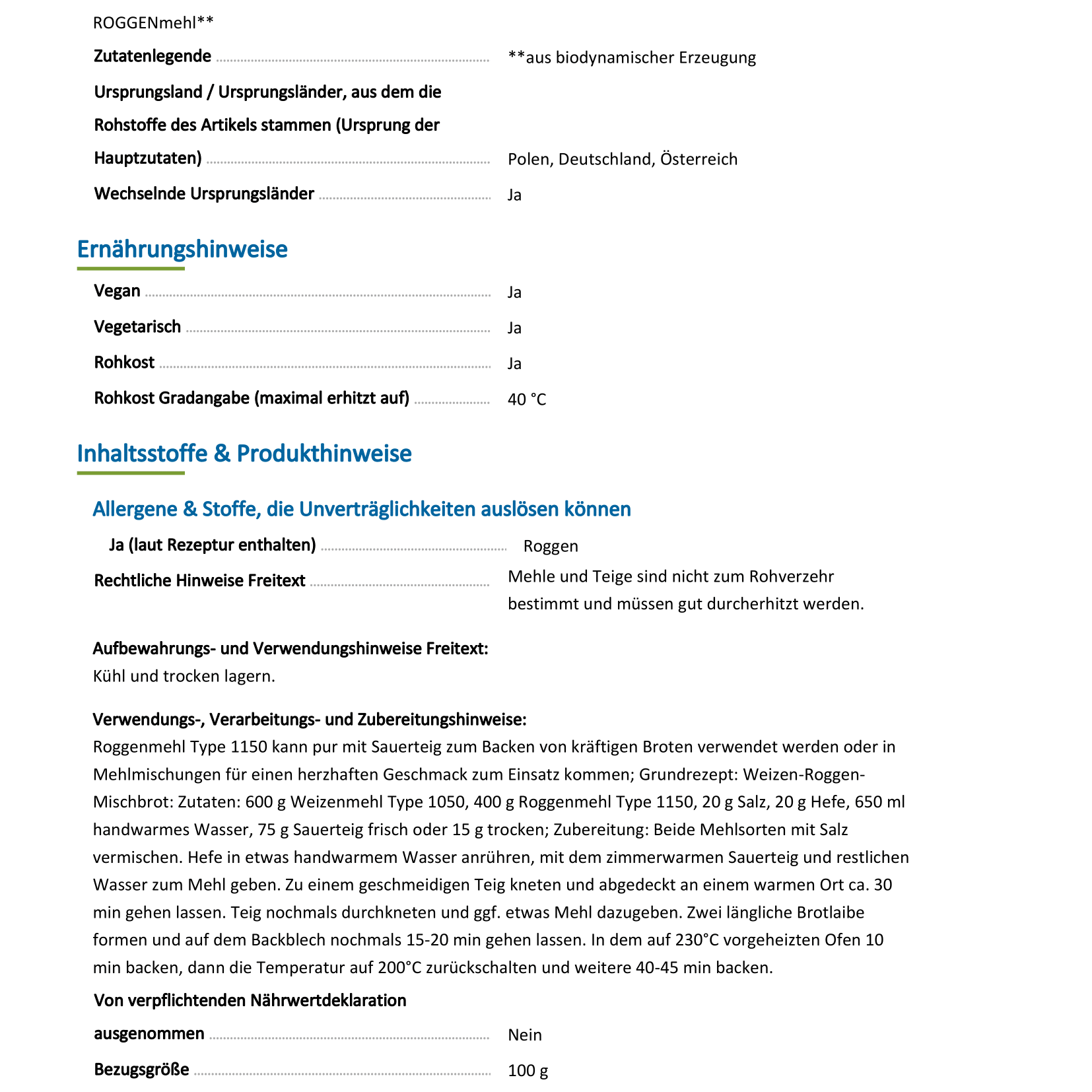 ROGGENmehl**

Zutatenlegende **aus biodynamischer Erzeugung

Ursprungsland / Ursprungsländer, aus dem die Rohstoffe des Artikels stammen (Ursprung der Hauptzutaten) Polen, Deutschland, Österreich

Wechselnde Ursprungsländer Ja

Ernährungshinweise

Vegan Ja

Vegetarisch Ja

Rohkost Ja

Rohkost Gradangabe (maximal erhitzt auf) 40 °C

Inhaltsstoffe & Produkthinweise

Allergene & Stoffe, die Unverträglichkeiten auslösen können

Ja (laut Rezeptur enthalten) Roggen

Rechtliche Hinweise Freitext Mehle und Teige sind nicht zum Rohverzehr bestimmt und müssen gut durcherhitzt werden.

Aufbewahrungs- und Verwendungshinweise Freitext:
Kühl und trocken lagern.

Verwendungs-, Verarbeitungs- und Zubereitungshinweise:
Roggenmehl Type 1150 kann pur mit Sauerteig zum Backen von kräftigen Broten verwendet werden oder in Mehlmischungen für einen herzhaften Geschmack zum Einsatz kommen; Grundrezept: Weizen-Roggen-Mischbrot: Zutaten: 600 g Weizenmehl Type 1050, 400 g Roggenmehl Type 1150, 20 g Salz, 20 g Hefe, 650 ml handwarmes Wasser, 75 g Sauerteig frisch oder 15 g trocken; Zubereitung: Beide Mehlsorten mit Salz vermischen. Hefe in etwas handwarmem Wasser anrühren, mit dem zimmerwarmen Sauerteig und restlichen Wasser zum Mehl geben. Zu einem geschmeidigen Teig kneten und abgedeckt an einem warmen Ort ca. 30 min gehen lassen. Teig nochmals durchkneten und ggf. etwas Mehl dazugeben. Zwei längliche Brotlaibe formen und auf dem Backblech nochmals 15-20 min gehen lassen. In dem auf 230°C vorgeheizten Ofen 10 min backen, dann die Temperatur auf 200°C zurückschalten und weitere 40-45 min backen.

Von verpflichtenden Nährwertdeklaration ausgenommen Nein

Bezugsgröße 100 g